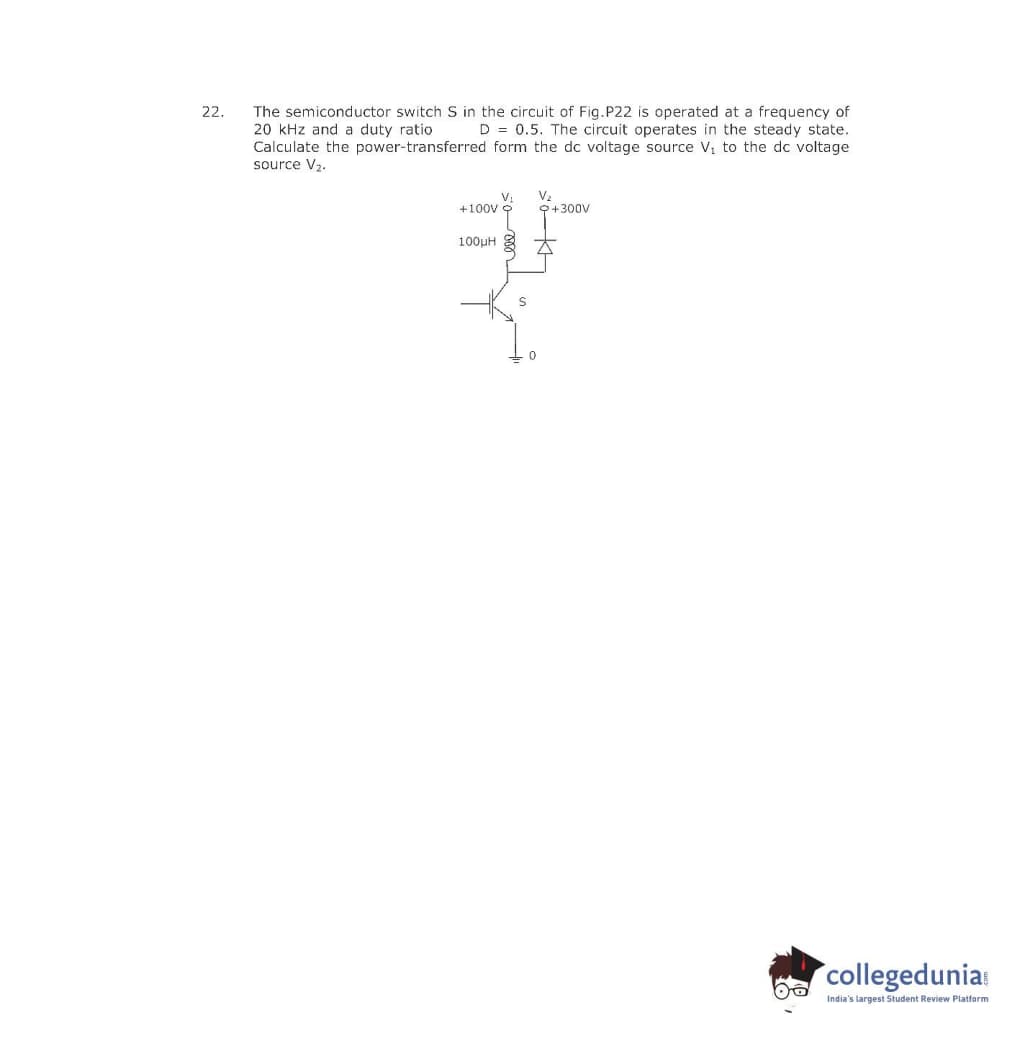 22. The semiconductor switch S in the circuit of Fig.P22 is operated at a frequency of 20 kHz and a duty ratio D = 0.5. The circuit operates in the steady state. Calculate the power-transferred form the dc voltage source $V_1$ to the dc voltage source $V_2$.

$V_1$
+100V
$V_2$
+300V
100µH
S
0

collegedunia.com
India's largest Student Review Platform